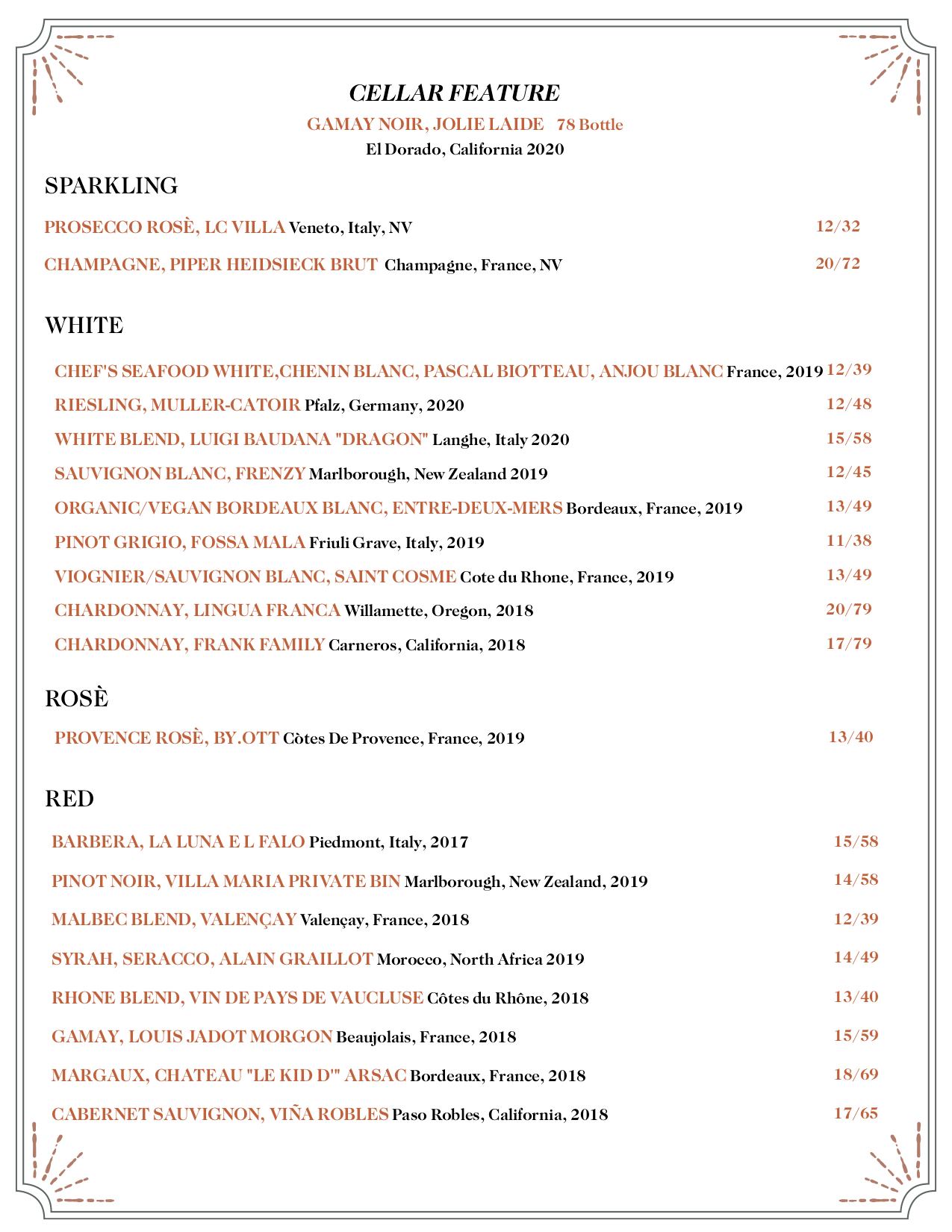 CELLAR FEATURE

GAMAY NOIR, JOLIE LAIDE 78 Bottle
El Dorado, California 2020

SPARKLING

PROSECCO ROSÈ, LC VILLA Veneto, Italy, NV 12/32

CHAMPAGNE, PIPER HEIDSIECK BRUT Champagne, France, NV 20/72

WHITE

CHEF'S SEAFOOD WHITE,CHENIN BLANC, PASCAL BIOTTEAU, ANJOU BLANC France, 2019 12/39

RIESLING, MULLER-CATOIR Pfalz, Germany, 2020 12/48

WHITE BLEND, LUIGI BAUDANA "DRAGON" Langhe, Italy 2020 15/58

SAUVIGNON BLANC, FRENZY Marlborough, New Zealand 2019 12/45

ORGANIC/VEGAN BORDEAUX BLANC, ENTRE-DEUX-MERS Bordeaux, France, 2019 13/49

PINOT GRIGIO, FOSSA MALA Friuli Grave, Italy, 2019 11/38

VIOGNIER/SAUVIGNON BLANC, SAINT COSME Cote du Rhone, France, 2019 13/49

CHARDONNAY, LINGUA FRANCA Willamette, Oregon, 2018 20/79

CHARDONNAY, FRANK FAMILY Carneros, California, 2018 17/79

ROSÈ

PROVENCE ROSÈ, BY.OTT Còtes De Provence, France, 2019 13/40

RED

BARBERA, LA LUNA E L FALO Piedmont, Italy, 2017 15/58

PINOT NOIR, VILLA MARIA PRIVATE BIN Marlborough, New Zealand, 2019 14/58

MALBEC BLEND, VALENÇAY Valençay, France, 2018 12/39

SYRAH, SERACCO, ALAIN GRAILLOT Morocco, North Africa 2019 14/49

RHONE BLEND, VIN DE PAYS DE VAUCLUSE Côtes du Rhône, 2018 13/40

GAMAY, LOUIS JADOT MORGON Beaujolais, France, 2018 15/59

MARGAUX, CHATEAU "LE KID D'" ARSAC Bordeaux, France, 2018 18/69

CABERNET SAUVIGNON, VIÑA ROBLES Paso Robles, California, 2018 17/65